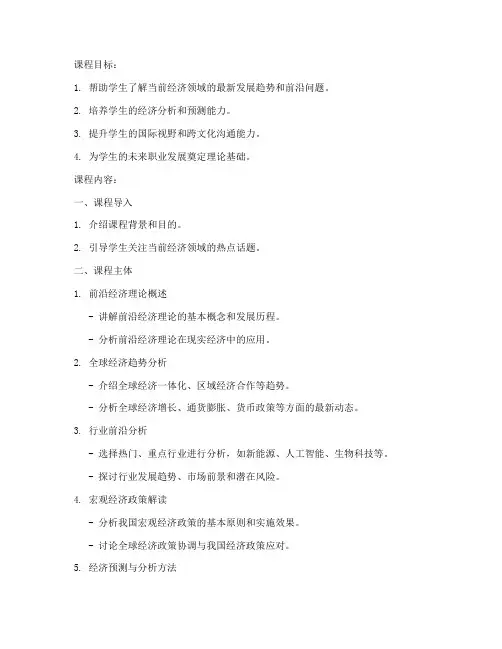 课程目标：

1. 帮助学生了解当前经济领域的最新发展趋势和前沿问题。

2. 培养学生的经济分析和预测能力。

3. 提升学生的国际视野和跨文化沟通能力。

4. 为学生的未来职业发展奠定理论基础。

课程内容：

一、课程导入

1. 介绍课程背景和目的。

2. 引导学生关注当前经济领域的热点话题。

二、课程主体

1. 前沿经济理论概述

- 讲解前沿经济理论的基本概念和发展历程。

- 分析前沿经济理论在现实经济中的应用。

2. 全球经济趋势分析

- 介绍全球经济一体化、区域经济合作等趋势。

- 分析全球经济增长、通货膨胀、货币政策等方面的最新动态。

3. 行业前沿分析

- 选择热门、重点行业进行分析，如新能源、人工智能、生物科技等。

- 探讨行业发展趋势、市场前景和潜在风险。

4. 宏观经济政策解读

- 分析我国宏观经济政策的基本原则和实施效果。

- 讨论全球经济政策协调与我国经济政策应对。

5. 经济预测与分析方法